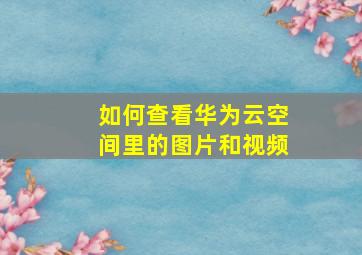 如何查看华为云空间里的图片和视频